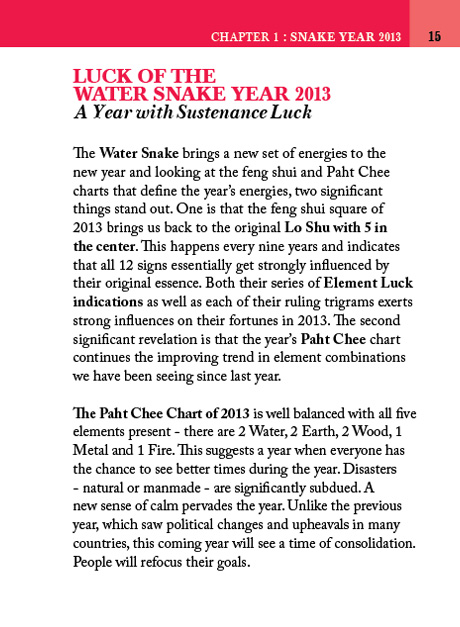 CHAPTER 1 : SNAKE YEAR 2013 15

LUCK OF THE
WATER SNAKE YEAR 2013
A Year with Sustenance Luck

The Water Snake brings a new set of energies to the new year and looking at the feng shui and Paht Chee charts that define the year's energies, two significant things stand out. One is that the feng shui square of 2013 brings us back to the original Lo Shu with 5 in the center. This happens every nine years and indicates that all 12 signs essentially get strongly influenced by their original essence. Both their series of Element Luck indications as well as each of their ruling trigrams exerts strong influences on their fortunes in 2013. The second significant revelation is that the year's Paht Chee chart continues the improving trend in element combinations we have been seeing since last year.

The Paht Chee Chart of 2013 is well balanced with all five elements present - there are 2 Water, 2 Earth, 2 Wood, 1 Metal and 1 Fire. This suggests a year when everyone has the chance to see better times during the year. Disasters - natural or manmade - are significantly subdued. A new sense of calm pervades the year. Unlike the previous year, which saw political changes and upheavals in many countries, this coming year will see a time of consolidation. People will refocus their goals.